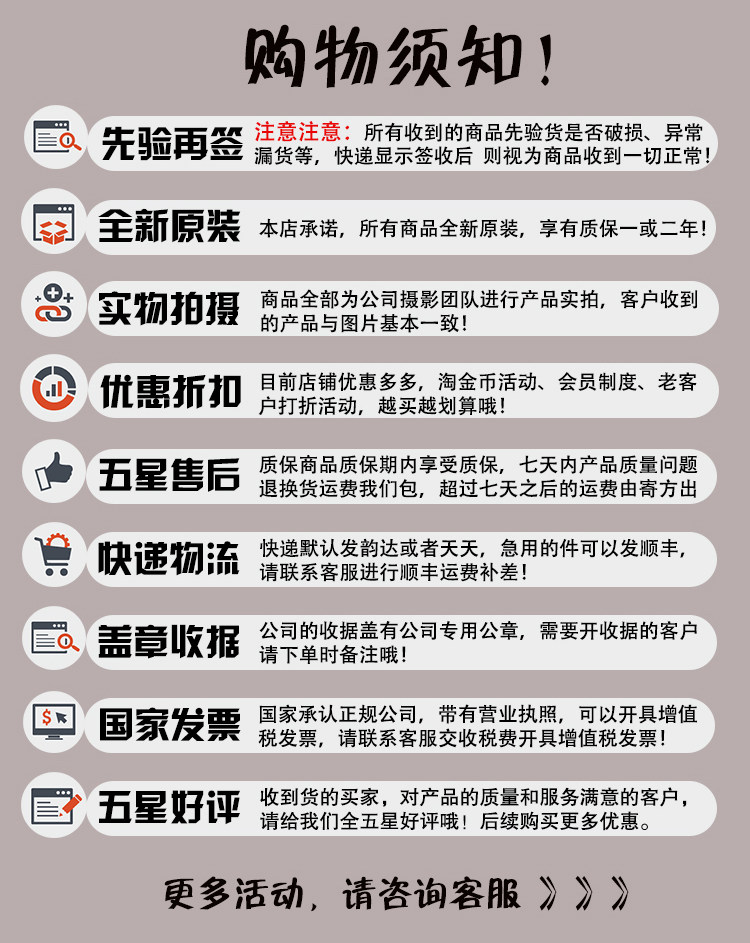 购物须知！

先验再签
注意注意：所有收到的商品先验货是否破损、异常漏货等，快递显示签收后 则视为商品收到一切正常！

全新原装
本店承诺，所有商品全新原装，享有质保一或二年！

实物拍摄
商品全部为公司摄影团队进行产品实拍，客户收到的产品与图片基本一致！

优惠折扣
目前店铺优惠多多，淘金币活动、会员制度、老客户打折活动，越买越划算哦！

五星售后
质保商品质保期内享受质保，七天内产品质量问题退换货运费我们包，超过七天之后的运费由寄方出

快递物流
快递默认发韵达或者天天，急用的件可以发顺丰，请联系客服进行顺丰运费补差！

盖章收据
公司的收据盖有公司专用公章，需要开收据的客户请下单时备注哦！

国家发票
国家承认正规公司，带有营业执照，可以开具增值税发票，请联系客服交收税费开具增值税发票！

五星好评
收到货的买家，对产品的质量和服务满意的客户，请给我们全五星好评哦！后续购买更多优惠。

更多活动，请咨询客服 》》》